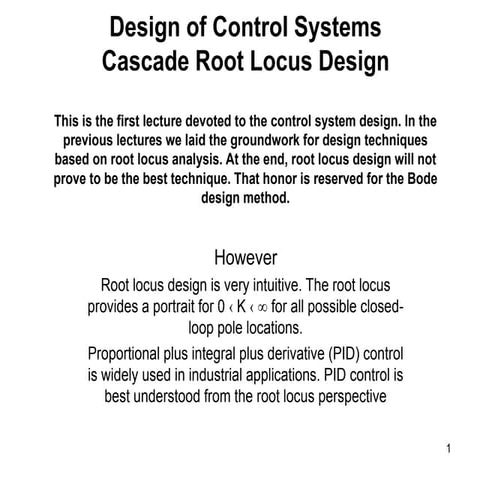 Design of Control Systems
Cascade Root Locus Design

This is the first lecture devoted to the control system design. In the previous lectures we laid the groundwork for design techniques based on root locus analysis. At the end, root locus design will not prove to be the best technique. That honor is reserved for the Bode design method.

However

Root locus design is very intuitive. The root locus provides a portrait for $0 < K < \infty$ for all possible closed-loop pole locations.

Proportional plus integral plus derivative (PID) control is widely used in industrial applications. PID control is best understood from the root locus perspective

1